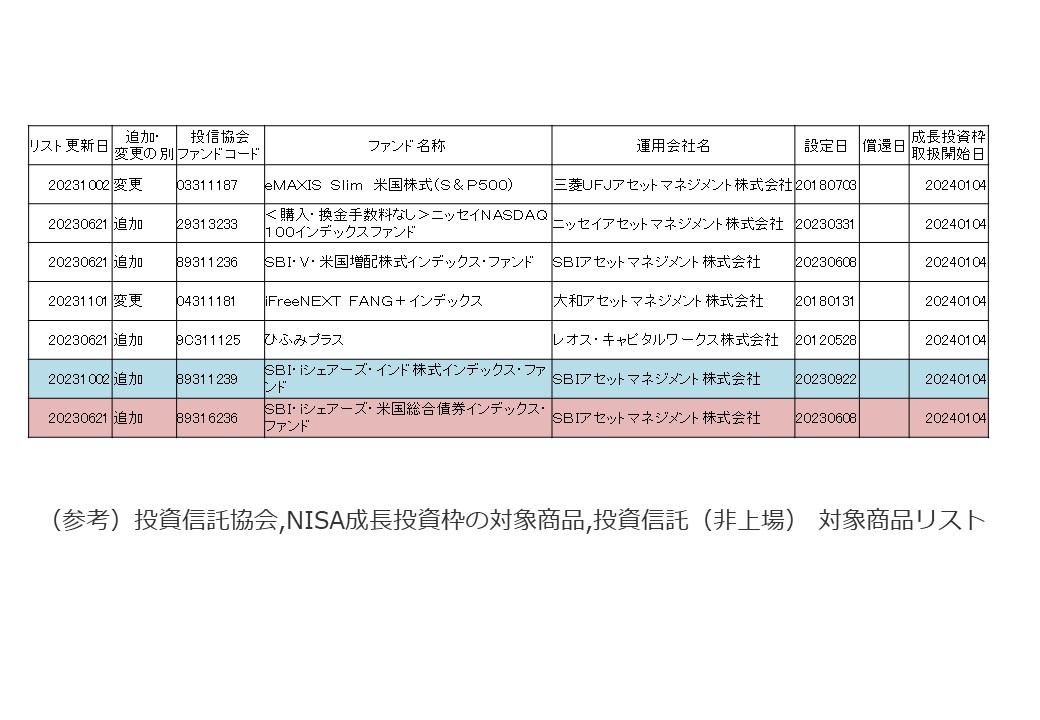 | リスト更新日 | 追加・変更の別 | 投信協会ファンドコード | ファンド名称 | 運用会社名 | 設定日 | 償還日 | 成長投資枠取扱開始日 |
|---|---|---|---|---|---|---|---|
| 20231002 | 変更 | 03311187 | eMAXIS Slim 米国株式（S＆P500） | 三菱UFJアセットマネジメント株式会社 | 20180703 | | 20240104 |
| 20230621 | 追加 | 29313233 | ＜購入・換金手数料なし＞ニッセイNASDAQ100インデックスファンド | ニッセイアセットマネジメント株式会社 | 20230331 | | 20240104 |
| 20230621 | 追加 | 89311236 | SBI・V・米国増配株式インデックス・ファンド | SBIアセットマネジメント株式会社 | 20230608 | | 20240104 |
| 20231101 | 変更 | 04311181 | iFreeNEXT FANG＋インデックス | 大和アセットマネジメント株式会社 | 20180131 | | 20240104 |
| 20230621 | 追加 | 9C311125 | ひふみプラス | レオス・キャピタルワークス株式会社 | 20120528 | | 20240104 |
| 20231002 | 追加 | 89311239 | SBI・iシェアーズ・インド株式インデックス・ファンド | SBIアセットマネジメント株式会社 | 20230922 | | 20240104 |
| 20230621 | 追加 | 89316236 | SBI・iシェアーズ・米国総合債券インデックス・ファンド | SBIアセットマネジメント株式会社 | 20230608 | | 20240104 |

（参考）投資信託協会,NISA成長投資枠の対象商品,投資信託（非上場） 対象商品リスト